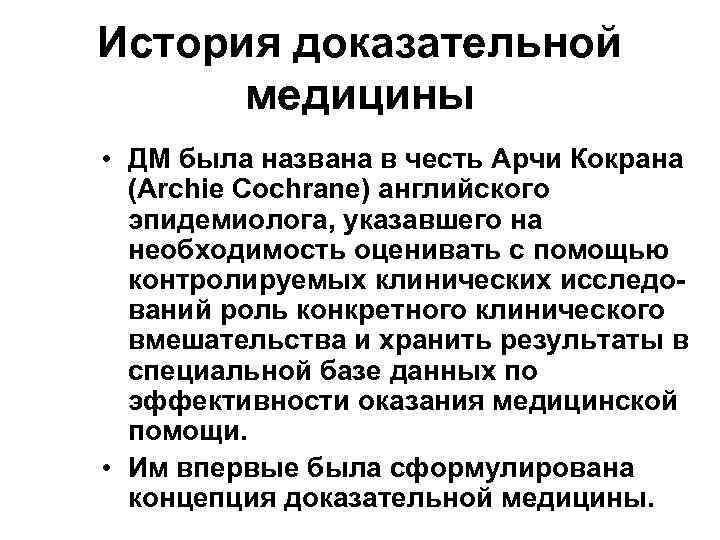 История доказательной медицины

• ДМ была названа в честь Арчи Кокрана (Archie Cochrane) английского эпидемиолога, указавшего на необходимость оценивать с помощью контролируемых клинических исследований роль конкретного клинического вмешательства и хранить результаты в специальной базе данных по эффективности оказания медицинской помощи.
• Им впервые была сформулирована концепция доказательной медицины.